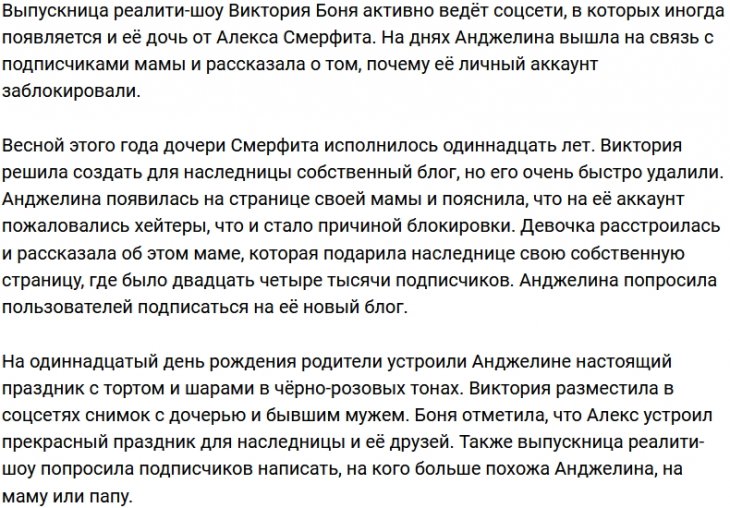 Выпускница реалити-шоу Виктория Боня активно ведёт соцсети, в которых иногда появляется и её дочь от Алекса Смерфита. На днях Анджелина вышла на связь с подписчиками мамы и рассказала о том, почему её личный аккаунт заблокировали.

Весной этого года дочери Смерфита исполнилось одиннадцать лет. Виктория решила создать для наследницы собственный блог, но его очень быстро удалили. Анджелина появилась на странице своей мамы и пояснила, что на её аккаунт пожаловались хейтеры, что и стало причиной блокировки. Девочка расстроилась и рассказала об этом маме, которая подарила наследнице свою собственную страницу, где было двадцать четыре тысячи подписчиков. Анджелина попросила пользователей подписаться на её новый блог.

На одиннадцатый день рождения родители устроили Анджелине настоящий праздник с тортом и шарами в чёрно-розовых тонах. Виктория разместила в соцсетях снимок с дочерью и бывшим мужем. Боня отметила, что Алекс устроил прекрасный праздник для наследницы и её друзей. Также выпускница реалити-шоу попросила подписчиков написать, на кого больше похожа Анджелина, на маму или папу.